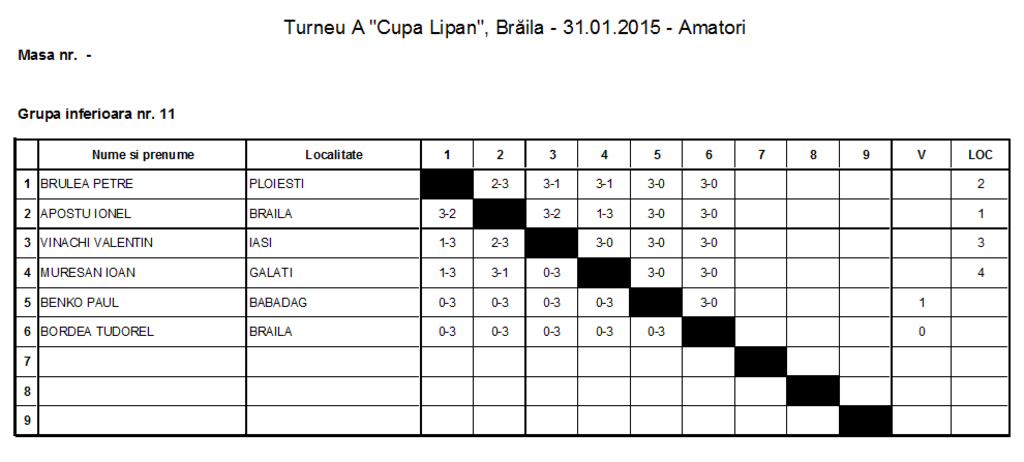 Turneu A "Cupa Lipan", Brăila - 31.01.2015 - Amatori

Masa nr. -

Grupa inferioara nr. 11

| | Nume si prenume | Localitate | 1 | 2 | 3 | 4 | 5 | 6 | 7 | 8 | 9 | V | LOC |
|---|---|---|---|---|---|---|---|---|---|---|---|---|---|
| 1 | BRULEA PETRE | PLOIESTI | | 2-3 | 3-1 | 3-1 | 3-0 | 3-0 | | | | | 2 |
| 2 | APOSTU IONEL | BRAILA | 3-2 | | 3-2 | 1-3 | 3-0 | 3-0 | | | | | 1 |
| 3 | VINACHI VALENTIN | IASI | 1-3 | 2-3 | | 3-0 | 3-0 | 3-0 | | | | | 3 |
| 4 | MURESAN IOAN | GALATI | 1-3 | 3-1 | 0-3 | | 3-0 | 3-0 | | | | | 4 |
| 5 | BENKO PAUL | BABADAG | 0-3 | 0-3 | 0-3 | 0-3 | | 3-0 | | | | 1 | |
| 6 | BORDEA TUDOREL | BRAILA | 0-3 | 0-3 | 0-3 | 0-3 | 0-3 | | | | | 0 | |
| 7 | | | | | | | | | | | | | |
| 8 | | | | | | | | | | | | | |
| 9 | | | | | | | | | | | | | |